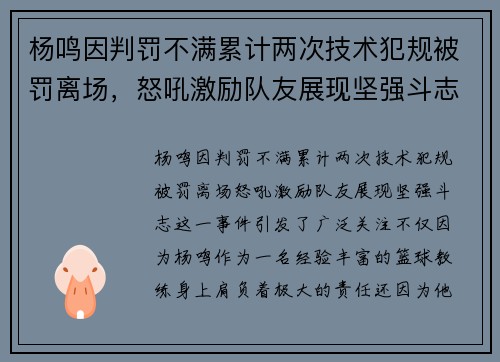 杨鸣因判罚不满累计两次技术犯规被罚离场，怒吼激励队友展现坚强斗志

杨鸣因判罚不满累计两次技术犯规被罚离场怒吼激励队友展现坚强斗志这一事件引发了广泛关注不仅因为杨鸣作为一名经验丰富的篮球教练身上肩负着极大的责任还因为他